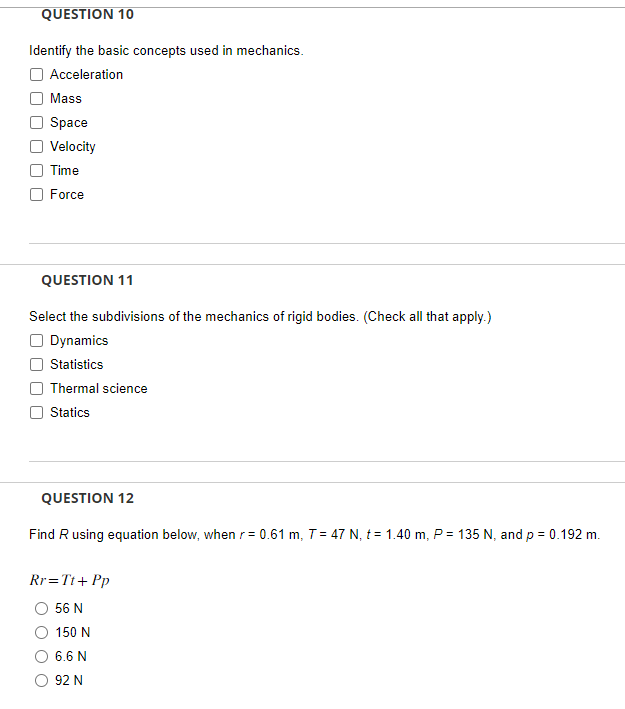 QUESTION 10

Identify the basic concepts used in mechanics.

Acceleration

Mass

Space

Velocity

Time

Force

QUESTION 11

Select the subdivisions of the mechanics of rigid bodies. (Check all that apply.)

Dynamics

Statistics

Thermal science

Statics

QUESTION 12

Find $R$ using equation below, when $r$ = 0.61 m, $T$ = 47 N, $t$ = 1.40 m, $P$ = 135 N, and $p$ = 0.192 m.

$Rr = Tt + Pp$

56 N

150 N

6.6 N

92 N